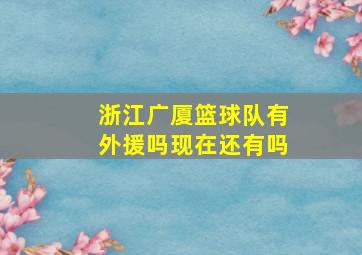 浙江广厦篮球队有外援吗现在还有吗